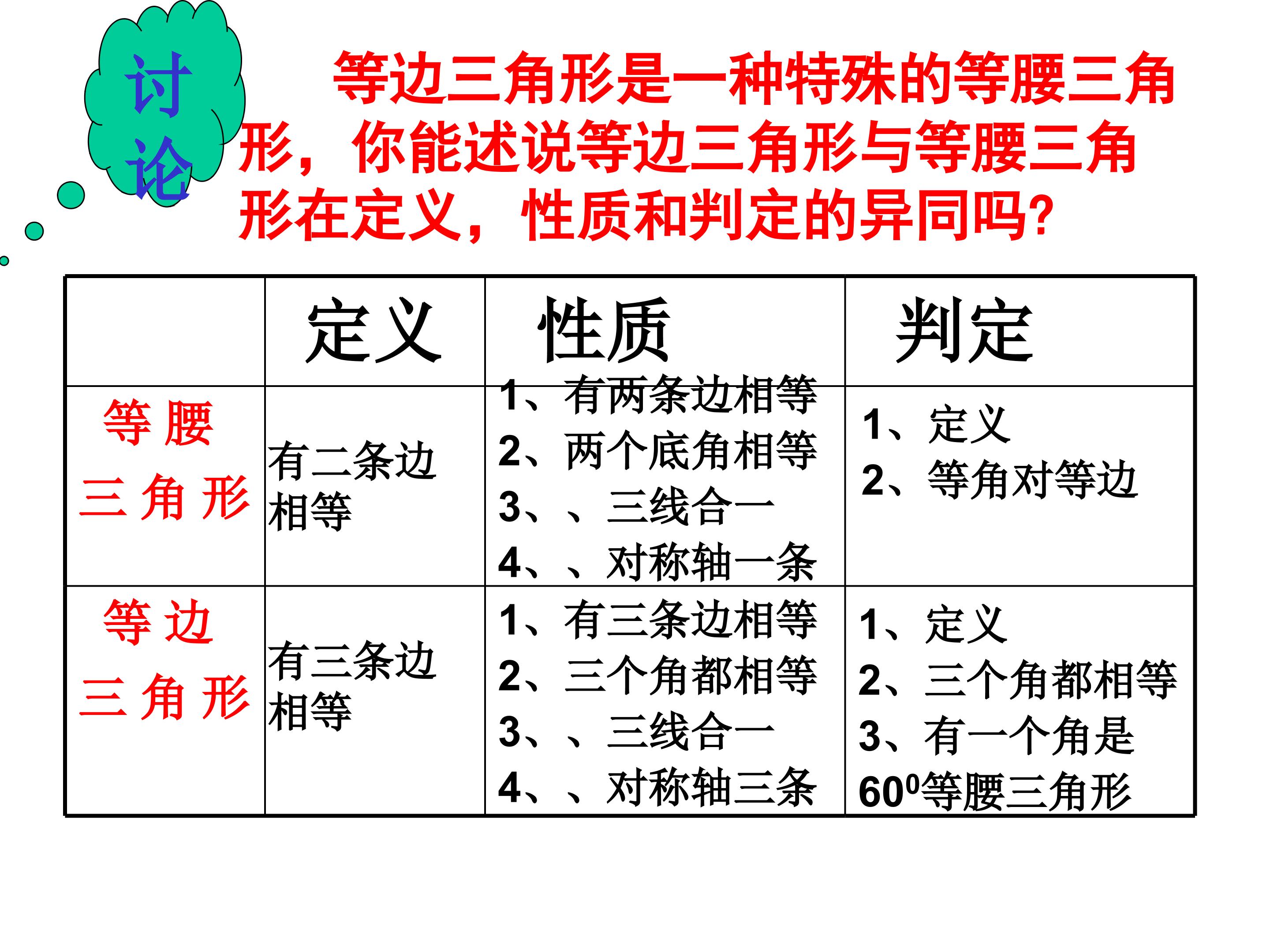 讨论

等边三角形是一种特殊的等腰三角形，你能述说等边三角形与等腰三角形在定义，性质和判定的异同吗？

|  | 定义 | 性质 | 判定 |
|---|---|---|---|
| 等腰三角形 | 有二条边相等 | 1、有两条边相等 2、两个底角相等 3、、三线合一 4、、对称轴一条 | 1、定义 2、等角对等边 |
| 等边三角形 | 有三条边相等 | 1、有三条边相等 2、三个角都相等 3、、三线合一 4、、对称轴三条 | 1、定义 2、三个角都相等 3、有一个角是$60^0$等腰三角形 |